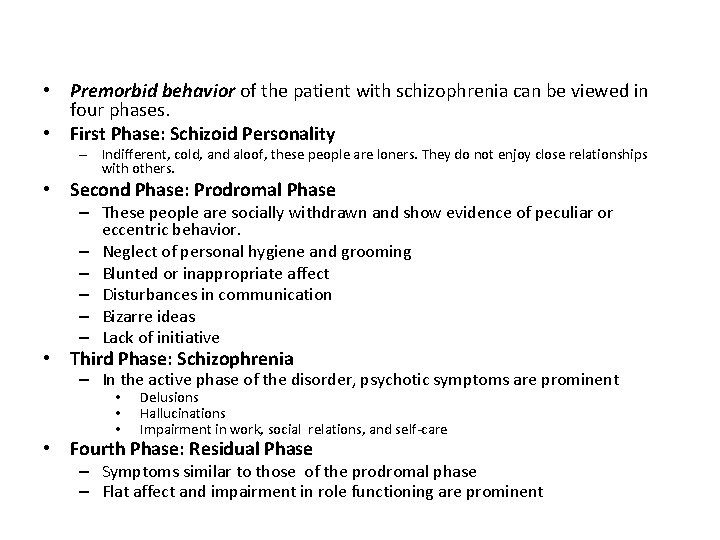 • Premorbid behavior of the patient with schizophrenia can be viewed in four phases.
• First Phase: Schizoid Personality
– Indifferent, cold, and aloof, these people are loners. They do not enjoy close relationships with others.
• Second Phase: Prodromal Phase
– These people are socially withdrawn and show evidence of peculiar or eccentric behavior.
– Neglect of personal hygiene and grooming
– Blunted or inappropriate affect
– Disturbances in communication
– Bizarre ideas
– Lack of initiative
• Third Phase: Schizophrenia
– In the active phase of the disorder, psychotic symptoms are prominent
• Delusions
• Hallucinations
• Impairment in work, social relations, and self-care
• Fourth Phase: Residual Phase
– Symptoms similar to those of the prodromal phase
– Flat affect and impairment in role functioning are prominent